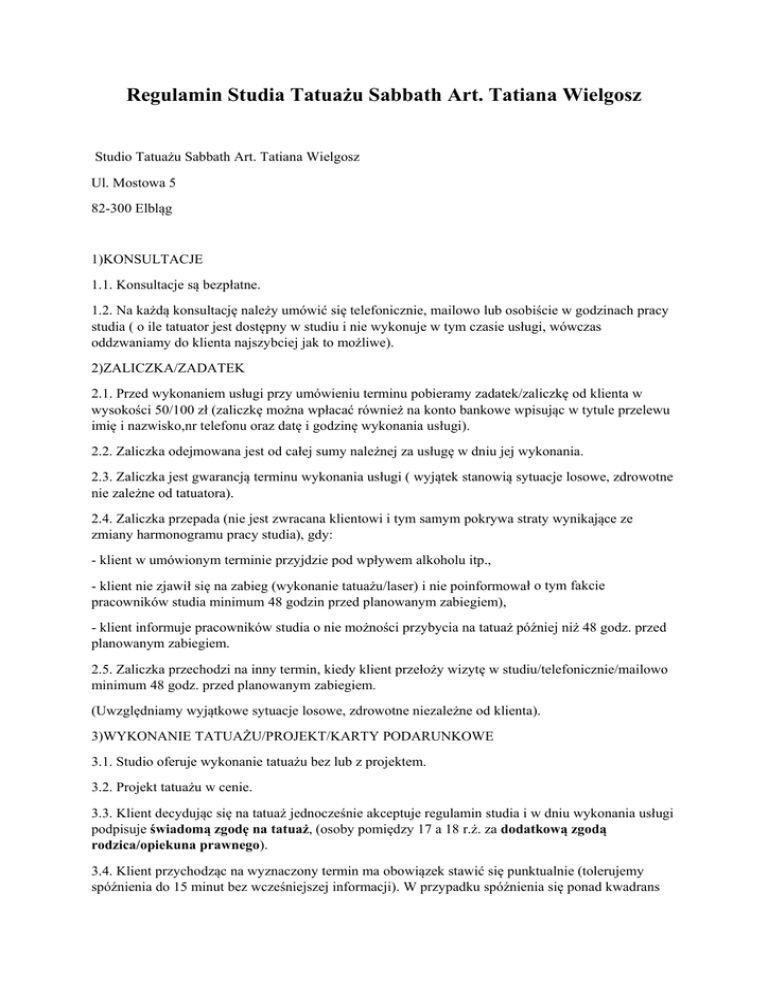 Regulamin Studia Tatuażu Sabbath Art. Tatiana Wielgosz

Studio Tatuażu Sabbath Art. Tatiana Wielgosz

Ul. Mostowa 5

82-300 Elbląg

1)KONSULTACJE

1.1. Konsultacje są bezpłatne.

1.2. Na każdą konsultację należy umówić się telefonicznie, mailowo lub osobiście w godzinach pracy studia ( o ile tatuator jest dostępny w studiu i nie wykonuje w tym czasie usługi, wówczas oddzwaniamy do klienta najszybciej jak to możliwe).

2)ZALICZKA/ZADATEK

2.1. Przed wykonaniem usługi przy umówieniu terminu pobieramy zadatek/zaliczkę od klienta w wysokości 50/100 zł (zaliczkę można wpłacać również na konto bankowe wpisując w tytule przelewu imię i nazwisko,nr telefonu oraz datę i godzinę wykonania usługi).

2.2. Zaliczka odejmowana jest od całej sumy należnej za usługę w dniu jej wykonania.

2.3. Zaliczka jest gwarancją terminu wykonania usługi ( wyjątek stanowią sytuacje losowe, zdrowotne nie zależne od tatuatora).

2.4. Zaliczka przepada (nie jest zwracana klientowi i tym samym pokrywa straty wynikające ze zmiany harmonogramu pracy studia), gdy:

- klient w umówionym terminie przyjdzie pod wpływem alkoholu itp.,

- klient nie zjawił się na zabieg (wykonanie tatuażu/laser) i nie poinformował o tym fakcie pracowników studia minimum 48 godzin przed planowanym zabiegiem),

- klient informuje pracowników studia o nie możności przybycia na tatuaż później niż 48 godz. przed planowanym zabiegiem.

2.5. Zaliczka przechodzi na inny termin, kiedy klient przełoży wizytę w studiu/telefonicznie/mailowo minimum 48 godz. przed planowanym zabiegiem.

(Uwzględniamy wyjątkowe sytuacje losowe, zdrowotne niezależne od klienta).

3)WYKONANIE TATUAŻU/PROJEKT/KARTY PODARUNKOWE

3.1. Studio oferuje wykonanie tatuażu bez lub z projektem.

3.2. Projekt tatuażu w cenie.

3.3. Klient decydując się na tatuaż jednocześnie akceptuje regulamin studia i w dniu wykonania usługi podpisuje świadomą zgodę na tatuaż, (osoby pomiędzy 17 a 18 r.ż. za dodatkową zgodą rodzica/opiekuna prawnego).

3.4. Klient przychodząc na wyznaczony termin ma obowiązek stawić się punktualnie (tolerujemy spóźnienia do 15 minut bez wcześniejszej informacji). W przypadku spóźnienia się ponad kwadrans